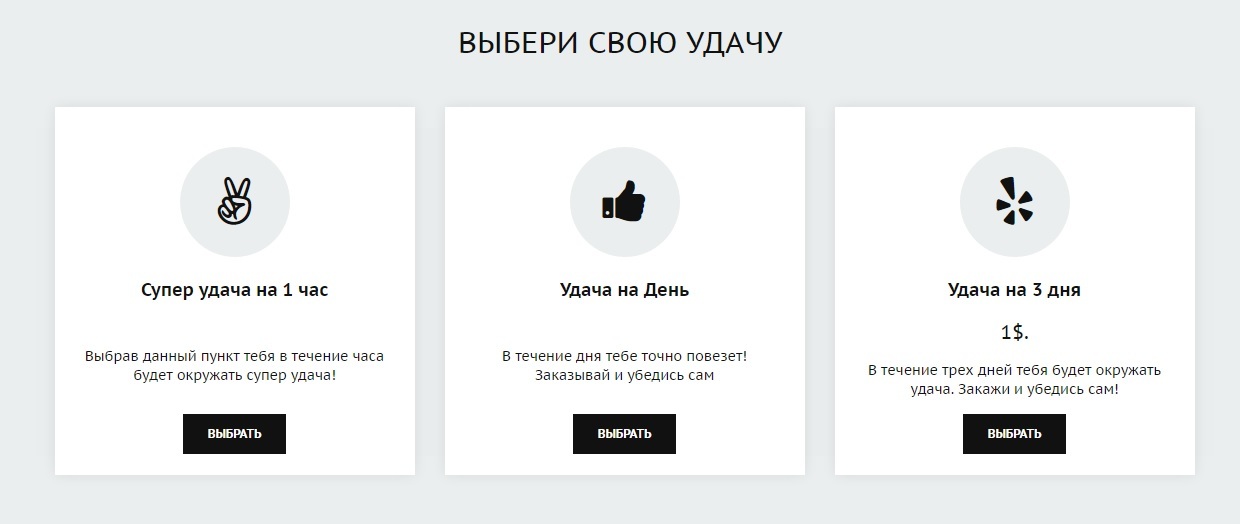 ВЫБЕРИ СВОЮ УДАЧУ

Супер удача на 1 час

Выбрав данный пункт тебя в течение часа будет окружать супер удача!

ВЫБРАТЬ

Удача на День

В течение дня тебе точно повезет! Заказывай и убедись сам

ВЫБРАТЬ

Удача на 3 дня

1$.

В течение трех дней тебя будет окружать удача. Закажи и убедись сам!

ВЫБРАТЬ